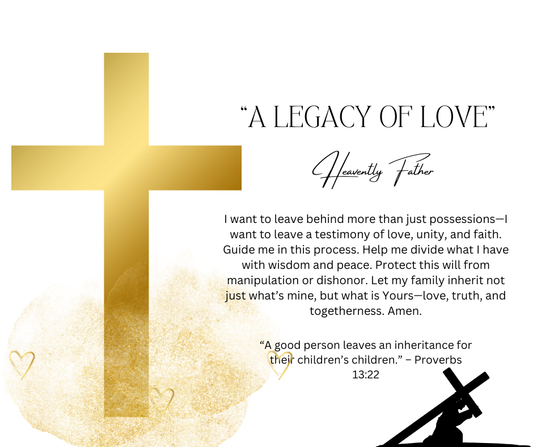 "A LEGACY OF LOVE"

Heavently Father

I want to leave behind more than just possessions—I want to leave a testimony of love, unity, and faith. Guide me in this process. Help me divide what I have with wisdom and peace. Protect this will from manipulation or dishonor. Let my family inherit not just what's mine, but what is Yours—love, truth, and togetherness. Amen.

"A good person leaves an inheritance for their children's children." – Proverbs 13:22